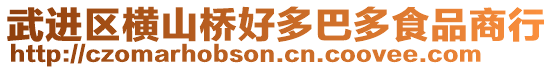 武进区横山桥好多巴多食品商行
http://czomarhobson.cn.coovee.com